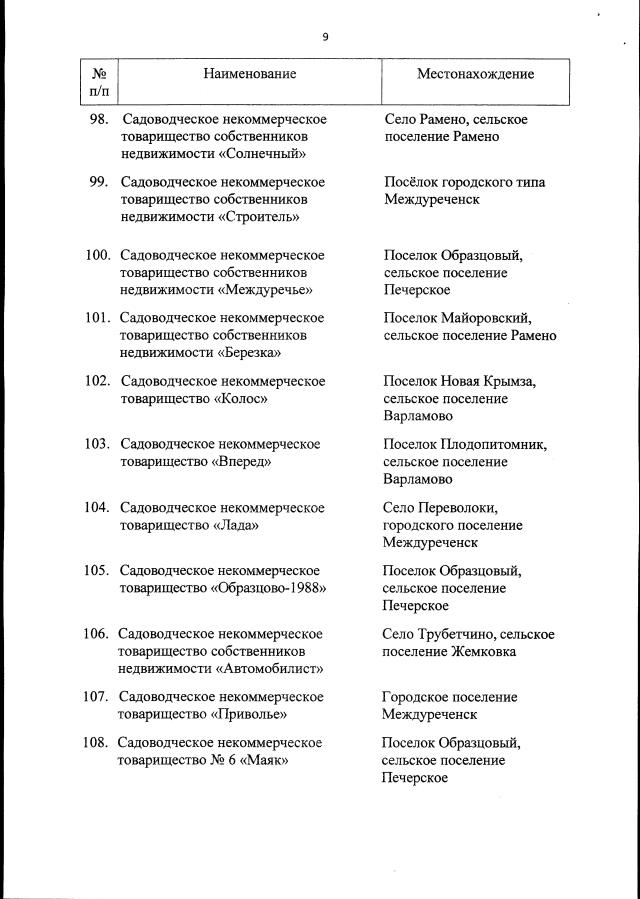 9

| № п/п | Наименование | Местонахождение |
|---|---|---|
| 98. | Садоводческое некоммерческое товарищество собственников недвижимости «Солнечный» | Село Рамено, сельское поселение Рамено |
| 99. | Садоводческое некоммерческое товарищество собственников недвижимости «Строитель» | Посёлок городского типа Междуреченск |
| 100. | Садоводческое некоммерческое товарищество собственников недвижимости «Междуречье» | Поселок Образцовый, сельское поселение Печерское |
| 101. | Садоводческое некоммерческое товарищество собственников недвижимости «Березка» | Поселок Майоровский, сельское поселение Рамено |
| 102. | Садоводческое некоммерческое товарищество «Колос» | Поселок Новая Крымза, сельское поселение Варламово |
| 103. | Садоводческое некоммерческое товарищество «Вперед» | Поселок Плодопитомник, сельское поселение Варламово |
| 104. | Садоводческое некоммерческое товарищество «Лада» | Село Переволоки, городского поселение Междуреченск |
| 105. | Садоводческое некоммерческое товарищество «Образцово-1988» | Поселок Образцовый, сельское поселение Печерское |
| 106. | Садоводческое некоммерческое товарищество собственников недвижимости «Автомобилист» | Село Трубетчино, сельское поселение Жемковка |
| 107. | Садоводческое некоммерческое товарищество «Приволье» | Городское поселение Междуреченск |
| 108. | Садоводческое некоммерческое товарищество № 6 «Маяк» | Поселок Образцовый, сельское поселение Печерское |